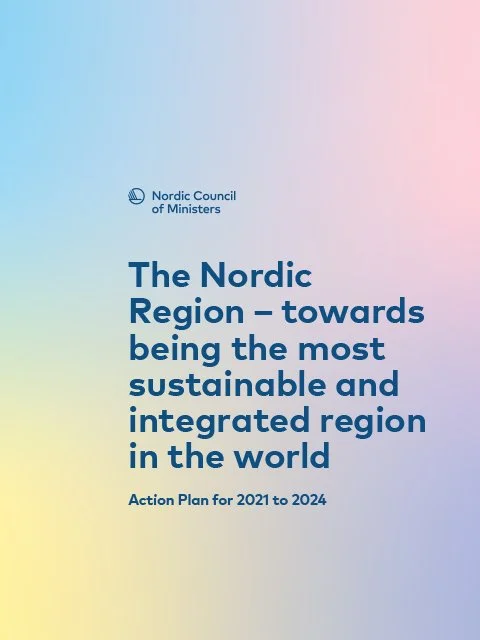 Nordic Council
of Ministers

The Nordic Region – towards being the most sustainable and integrated region in the world

Action Plan for 2021 to 2024